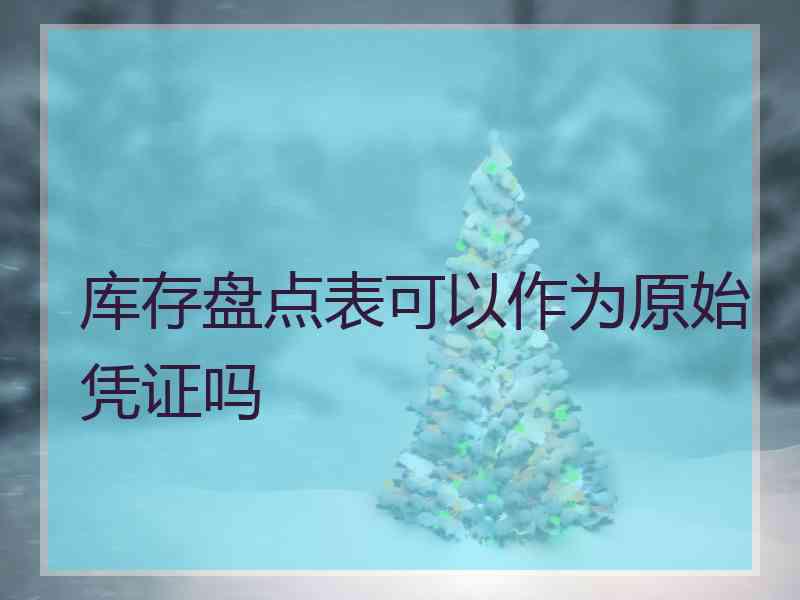 库存盘点表可以作为原始凭证吗